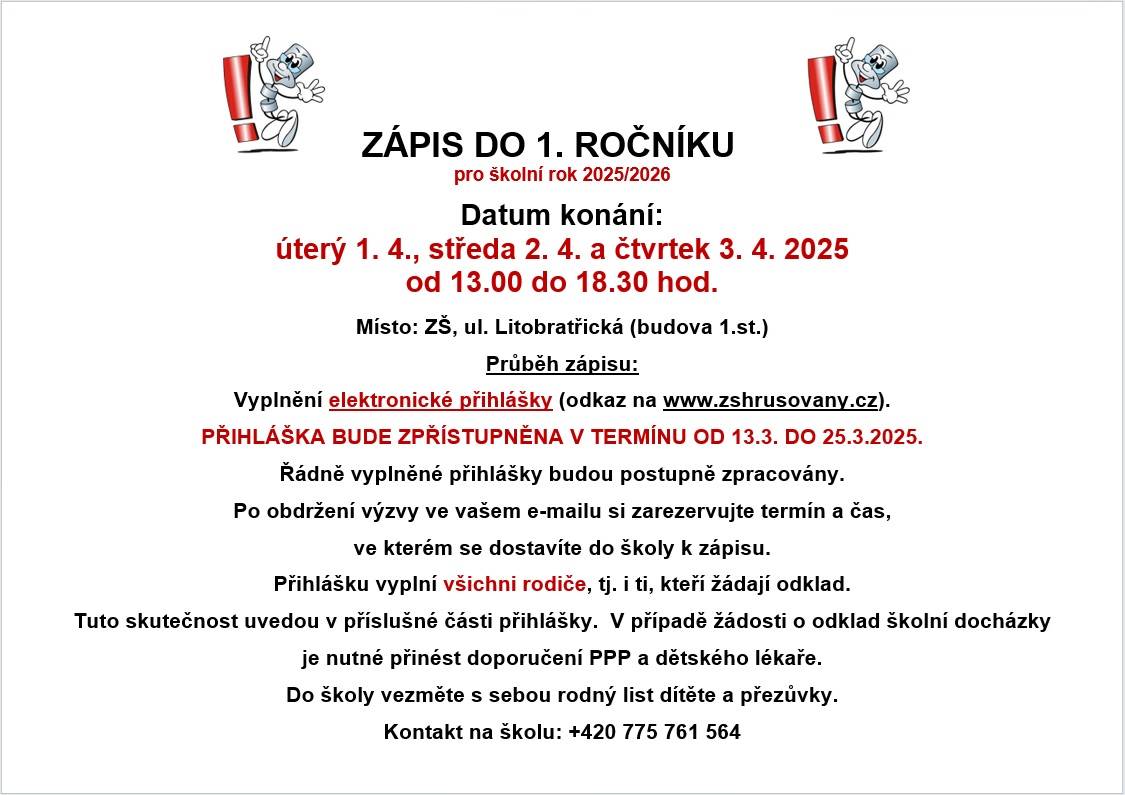 ZÁPIS DO 1. ROČNÍKU
pro školní rok 2025/2026

Datum konání:
úterý 1. 4., středa 2. 4. a čtvrtek 3. 4. 2025
od 13.00 do 18.30 hod.

Místo: ZŠ, ul. Litobratřická (budova 1.st.)

Průběh zápisu:

Vyplnění elektronické přihlášky (odkaz na www.zshrusovany.cz).

PŘIHLÁŠKA BUDE ZPŘÍSTUPNĚNA V TERMÍNU OD 13.3. DO 25.3.2025.

Řádně vyplněné přihlášky budou postupně zpracovány.

Po obdržení výzvy ve vašem e-mailu si zarezervujte termín a čas, ve kterém se dostavíte do školy k zápisu.

Přihlášku vyplní všichni rodiče, tj. i ti, kteří žádají odklad.

Tuto skutečnost uvedou v příslušné části přihlášky. V případě žádosti o odklad školní docházky je nutné přinést doporučení PPP a dětského lékaře.

Do školy vezměte s sebou rodný list dítěte a přezůvky.

Kontakt na školu: +420 775 761 564